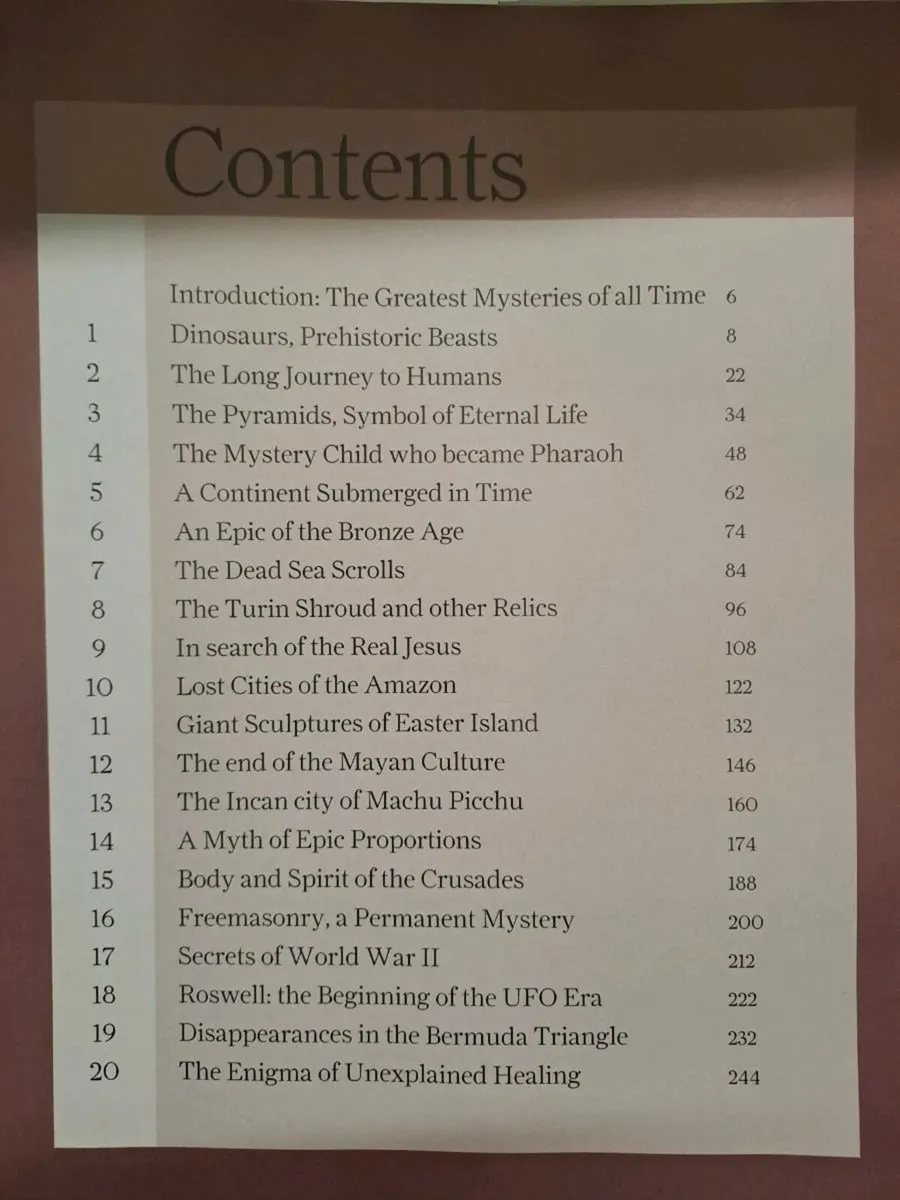 Contents

| | | |
|---|---|---|
| | Introduction: The Greatest Mysteries of all Time | 6 |
| 1 | Dinosaurs, Prehistoric Beasts | 8 |
| 2 | The Long Journey to Humans | 22 |
| 3 | The Pyramids, Symbol of Eternal Life | 34 |
| 4 | The Mystery Child who became Pharaoh | 48 |
| 5 | A Continent Submerged in Time | 62 |
| 6 | An Epic of the Bronze Age | 74 |
| 7 | The Dead Sea Scrolls | 84 |
| 8 | The Turin Shroud and other Relics | 96 |
| 9 | In search of the Real Jesus | 108 |
| 10 | Lost Cities of the Amazon | 122 |
| 11 | Giant Sculptures of Easter Island | 132 |
| 12 | The end of the Mayan Culture | 146 |
| 13 | The Incan city of Machu Picchu | 160 |
| 14 | A Myth of Epic Proportions | 174 |
| 15 | Body and Spirit of the Crusades | 188 |
| 16 | Freemasonry, a Permanent Mystery | 200 |
| 17 | Secrets of World War II | 212 |
| 18 | Roswell: the Beginning of the UFO Era | 222 |
| 19 | Disappearances in the Bermuda Triangle | 232 |
| 20 | The Enigma of Unexplained Healing | 244 |